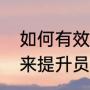 如何有效
来提升员